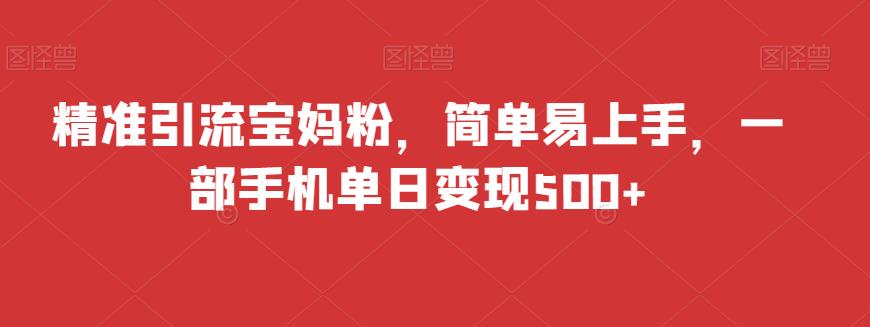 图怪兽 图怪兽 图怪兽

精准引流宝妈粉，简单易上手，一部手机单日变现500+